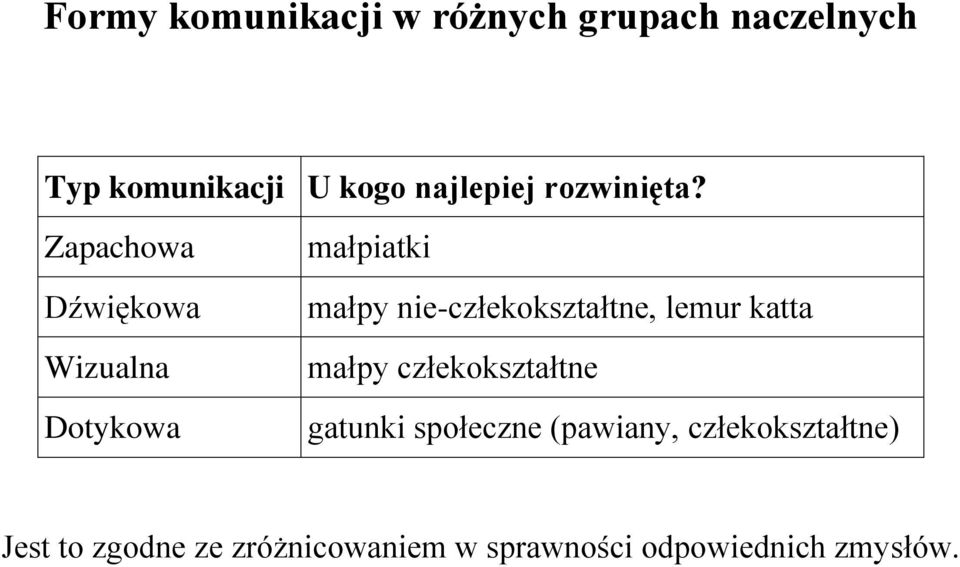 Formy komunikacji w różnych grupach naczelnych

| Typ komunikacji | U kogo najlepiej rozwinięta? |
|---|---|
| Zapachowa | małpiatki |
| Dźwiękowa | małpy nie-człekokształtne, lemur katta |
| Wizualna | małpy człekokształtne |
| Dotykowa | gatunki społeczne (pawiany, człekokształtne) |

Jest to zgodne ze zróżnicowaniem w sprawności odpowiednich zmysłów.